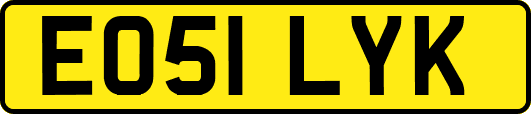 EO51 LYK